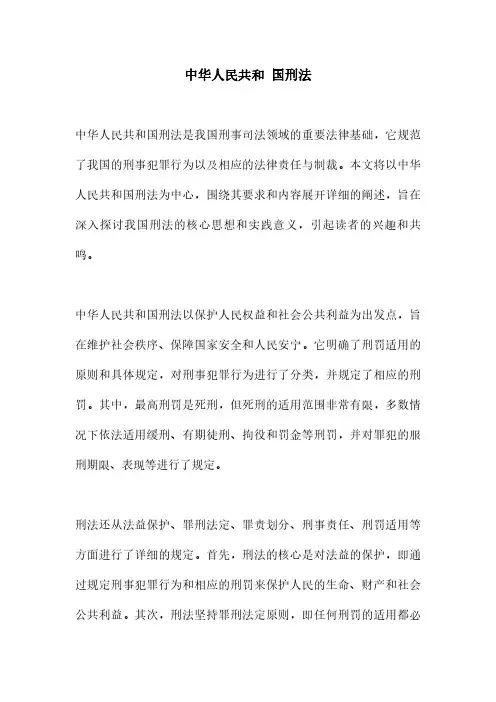 中华人民共和 国刑法

中华人民共和国刑法是我国刑事司法领域的重要法律基础，它规范了我国的刑事犯罪行为以及相应的法律责任与制裁。本文将以中华人民共和国刑法为中心，围绕其要求和内容展开详细的阐述，旨在深入探讨我国刑法的核心思想和实践意义，引起读者的兴趣和共鸣。

中华人民共和国刑法以保护人民权益和社会公共利益为出发点，旨在维护社会秩序、保障国家安全和人民安宁。它明确了刑罚适用的原则和具体规定，对刑事犯罪行为进行了分类，并规定了相应的刑罚。其中，最高刑罚是死刑，但死刑的适用范围非常有限，多数情况下依法适用缓刑、有期徒刑、拘役和罚金等刑罚，并对罪犯的服刑期限、表现等进行了规定。

刑法还从法益保护、罪刑法定、罪责划分、刑事责任、刑罚适用等方面进行了详细的规定。首先，刑法的核心是对法益的保护，即通过规定刑事犯罪行为和相应的刑罚来保护人民的生命、财产和社会公共利益。其次，刑法坚持罪刑法定原则，即任何刑罚的适用都必